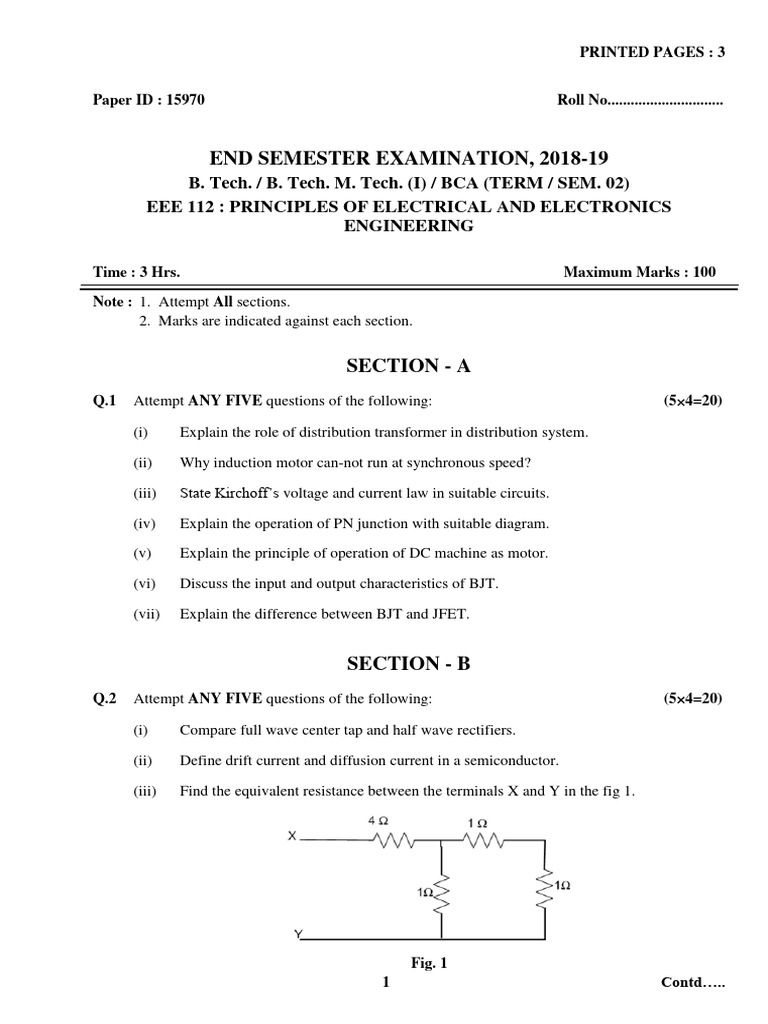 PRINTED PAGES : 3

Paper ID : 15970

Roll No..............................

END SEMESTER EXAMINATION, 2018-19

B. Tech. / B. Tech. M. Tech. (I) / BCA (TERM / SEM. 02)

EEE 112 : PRINCIPLES OF ELECTRICAL AND ELECTRONICS ENGINEERING

Time : 3 Hrs.

Maximum Marks : 100

Note : 1. Attempt All sections.
2. Marks are indicated against each section.

SECTION - A

Q.1 Attempt ANY FIVE questions of the following: (5×4=20)

(i) Explain the role of distribution transformer in distribution system.

(ii) Why induction motor can-not run at synchronous speed?

(iii) State Kirchoff's voltage and current law in suitable circuits.

(iv) Explain the operation of PN junction with suitable diagram.

(v) Explain the principle of operation of DC machine as motor.

(vi) Discuss the input and output characteristics of BJT.

(vii) Explain the difference between BJT and JFET.

SECTION - B

Q.2 Attempt ANY FIVE questions of the following: (5×4=20)

(i) Compare full wave center tap and half wave rectifiers.

(ii) Define drift current and diffusion current in a semiconductor.

(iii) Find the equivalent resistance between the terminals X and Y in the fig 1.

X
4 Ω
1 Ω
1Ω
1Ω
Y

Fig. 1

1

Contd.....